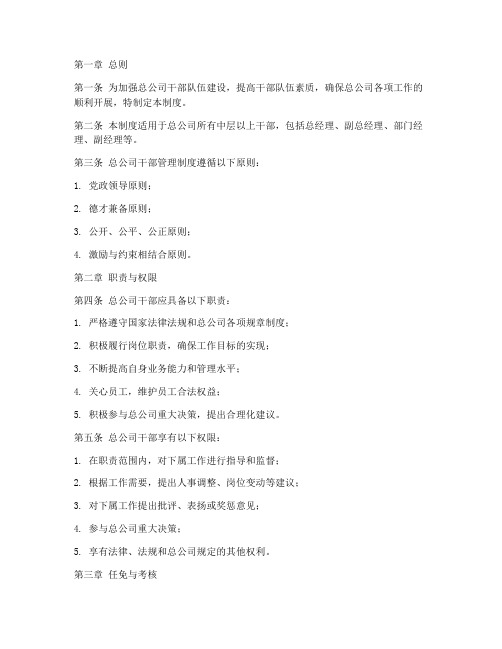 第一章 总则

第一条 为加强总公司干部队伍建设，提高干部队伍素质，确保总公司各项工作的顺利开展，特制定本制度。

第二条 本制度适用于总公司所有中层以上干部，包括总经理、副总经理、部门经理、副经理等。

第三条 总公司干部管理制度遵循以下原则：

1. 党政领导原则；

2. 德才兼备原则；

3. 公开、公平、公正原则；

4. 激励与约束相结合原则。

第二章 职责与权限

第四条 总公司干部应具备以下职责：

1. 严格遵守国家法律法规和总公司各项规章制度；

2. 积极履行岗位职责，确保工作目标的实现；

3. 不断提高自身业务能力和管理水平；

4. 关心员工，维护员工合法权益；

5. 积极参与总公司重大决策，提出合理化建议。

第五条 总公司干部享有以下权限：

1. 在职责范围内，对下属工作进行指导和监督；

2. 根据工作需要，提出人事调整、岗位变动等建议；

3. 对下属工作提出批评、表扬或奖惩意见；

4. 参与总公司重大决策；

5. 享有法律、法规和总公司规定的其他权利。

第三章 任免与考核